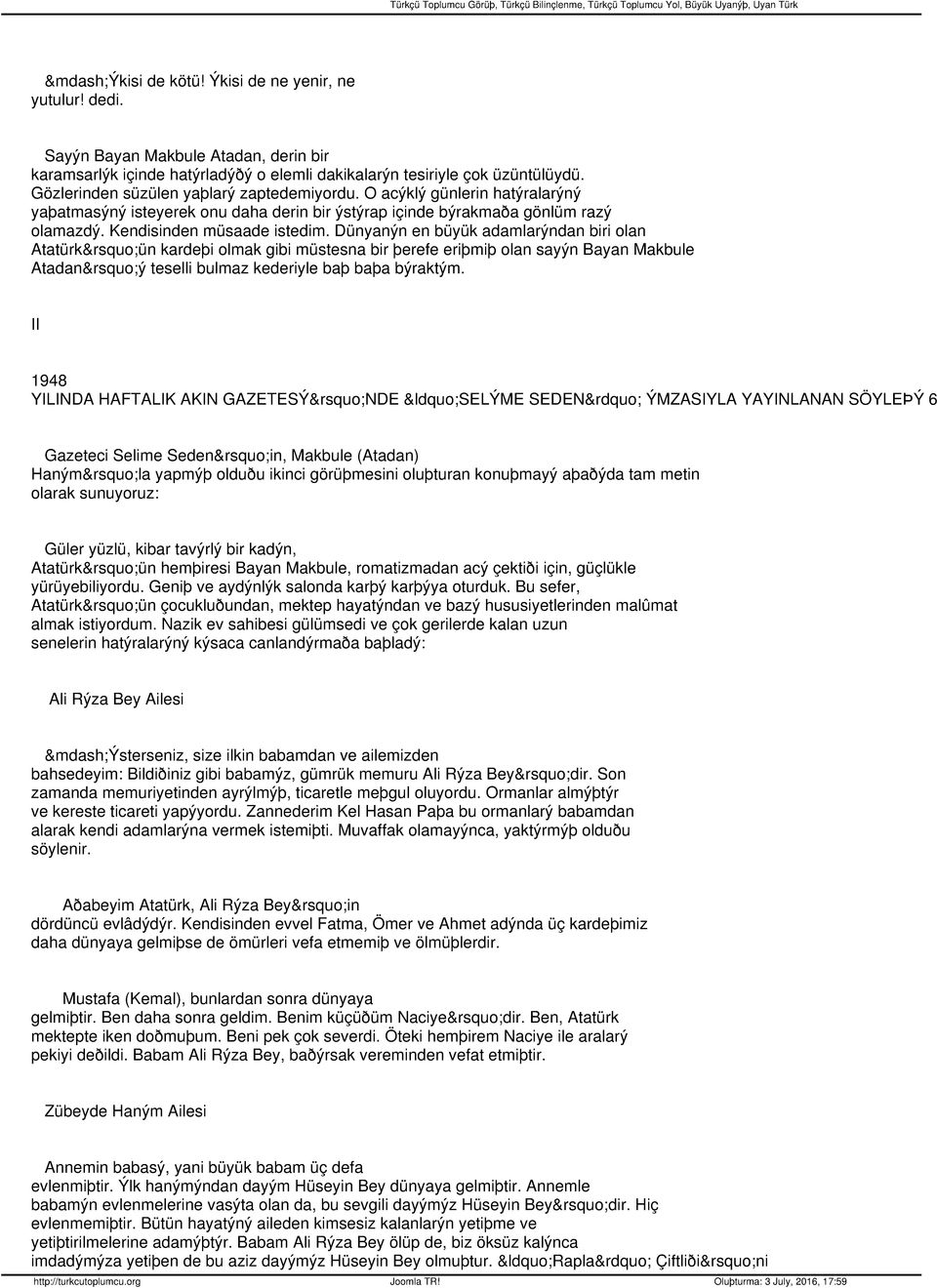 Türkçü Toplumcu Görüþ, Türkçü Bilinçlenme, Türkçü Toplumcu Yol, Büyük Uyanýþ, Uyan Türk

&mdash;Ýkisi de kötü! Ýkisi de ne yenir, ne yutulur! dedi.

Sayýn Bayan Makbule Atadan, derin bir karamsarlýk içinde hatýrladýðý o elemli dakikalarýn tesiriyle çok üzüntülüydü. Gözlerinden süzülen yaþlarý zaptedemiyordu. O acýklý günlerin hatýralarýný yaþatmasýný isteyerek onu daha derin bir ýstýrap içinde býrakmaða gönlüm razý olamazdý. Kendisinden müsaade istedim. Dünyanýn en büyük adamlarýndan biri olan Atatürk&rsquo;ün kardeþi olmak gibi müstesna bir þerefe eriþmiþ olan sayýn Bayan Makbule Atadan&rsquo;ý teselli bulmaz kederiyle baþ baþa býraktým.

II

1948 YILINDA HAFTALIK AKIN GAZETESÝ&rsquo;NDE &ldquo;SELÝME SEDEN&rdquo; ÝMZASIYLA YAYINLANAN SÖYLEÞÝ 6

Gazeteci Selime Seden&rsquo;in, Makbule (Atadan) Haným&rsquo;la yapmýþ olduðu ikinci görüþmesini oluþturan konuþmayý aþaðýda tam metin olarak sunuyoruz:

Güler yüzlü, kibar tavýrlý bir kadýn, Atatürk&rsquo;ün hemþiresi Bayan Makbule, romatizmadan acý çektiði için, güçlükle yürüyebiliyordu. Geniþ ve aydýnlýk salonda karþý karþýya oturduk. Bu sefer, Atatürk&rsquo;ün çocukluðundan, mektep hayatýndan ve bazý hususiyetlerinden malûmat almak istiyordum. Nazik ev sahibesi gülümsedi ve çok gerilerde kalan uzun senelerin hatýralarýný kýsaca canlandýrmaða baþladý:

Ali Rýza Bey Ailesi

&mdash;Ýsterseniz, size ilkin babamdan ve ailemizden bahsedeyim: Bildiðiniz gibi babamýz, gümrük memuru Ali Rýza Bey&rsquo;dir. Son zamanda memuriyetinden ayrýlmýþ, ticaretle meþgul oluyordu. Ormanlar almýþtýr ve kereste ticareti yapýyordu. Zannederim Kel Hasan Paþa bu ormanlarý babamdan alarak kendi adamlarýna vermek istemiþti. Muvaffak olamayýnca, yaktýrmýþ olduðu söylenir.

Aðabeyim Atatürk, Ali Rýza Bey&rsquo;in dördüncü evlâdýdýr. Kendisinden evvel Fatma, Ömer ve Ahmet adýnda üç kardeþimiz daha dünyaya gelmiþse de ömürleri vefa etmemiþ ve ölmüþlerdir.

Mustafa (Kemal), bunlardan sonra dünyaya gelmiþtir. Ben daha sonra geldim. Benim küçüðüm Naciye&rsquo;dir. Ben, Atatürk mektepte iken doðmuþum. Beni pek çok severdi. Öteki hemþirem Naciye ile aralarý pekiyi deðildi. Babam Ali Rýza Bey, baðýrsak vereminden vefat etmiþtir.

Zübeyde Haným Ailesi

Annemin babasý, yani büyük babam üç defa evlenmiþtir. Ýlk hanýmýndan dayým Hüseyin Bey dünyaya gelmiþtir. Annemle babamýn evlenmelerine vasýta olan da, bu sevgili dayýmýz Hüseyin Bey&rsquo;dir. Hiç evlenmemiþtir. Bütün hayatýný aileden kimsesiz kalanlarýn yetiþme ve yetiþtirilmelerine adamýþtýr. Babam Ali Rýza Bey ölüp de, biz öksüz kalýnca imdadýmýza yetiþen de bu aziz dayýmýz Hüseyin Bey olmuþtur. &ldquo;Rapla&rdquo; Çiftliði&rsquo;ni

http://turkcutoplumcu.org Joomla TR! Oluþturma: 3 July, 2016, 17:59